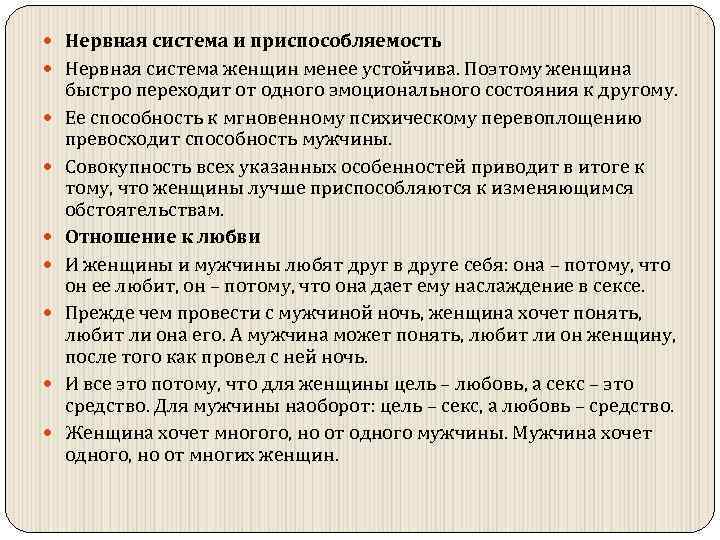 Нервная система и приспособляемость

Нервная система женщин менее устойчива. Поэтому женщина быстро переходит от одного эмоционального состояния к другому.

Ее способность к мгновенному психическому перевоплощению превосходит способность мужчины.

Совокупность всех указанных особенностей приводит в итоге к тому, что женщины лучше приспособляются к изменяющимся обстоятельствам.

Отношение к любви

И женщины и мужчины любят друг в друге себя: она – потому, что он ее любит, он – потому, что она дает ему наслаждение в сексе.

Прежде чем провести с мужчиной ночь, женщина хочет понять, любит ли она его. А мужчина может понять, любит ли он женщину, после того как провел с ней ночь.

И все это потому, что для женщины цель – любовь, а секс – это средство. Для мужчины наоборот: цель – секс, а любовь – средство.

Женщина хочет многого, но от одного мужчины. Мужчина хочет одного, но от многих женщин.